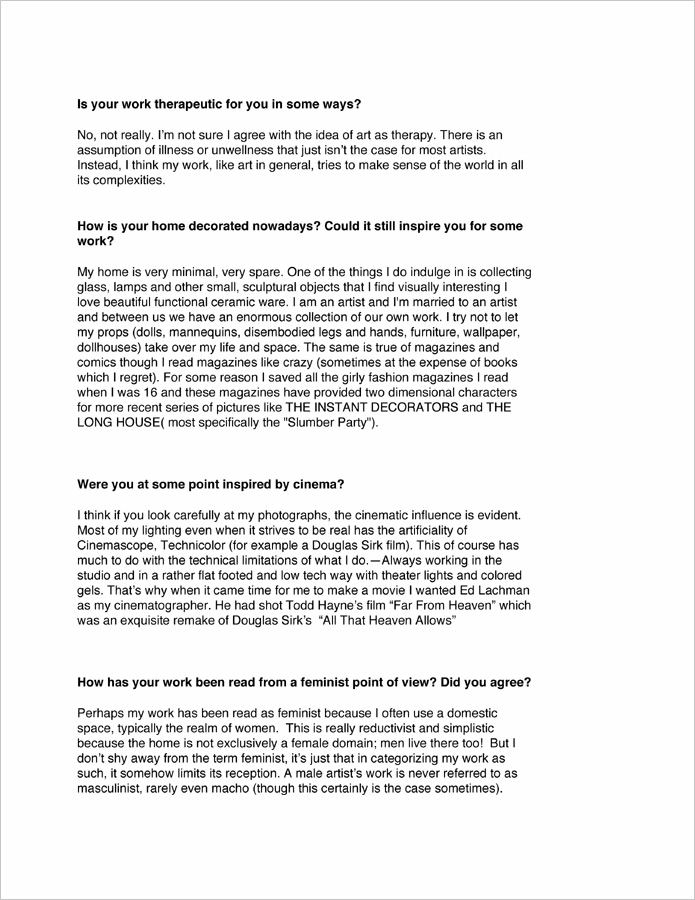 Is your work therapeutic for you in some ways?

No, not really. I'm not sure I agree with the idea of art as therapy. There is an assumption of illness or unwellness that just isn't the case for most artists. Instead, I think my work, like art in general, tries to make sense of the world in all its complexities.

How is your home decorated nowadays? Could it still inspire you for some work?

My home is very minimal, very spare. One of the things I do indulge in is collecting glass, lamps and other small, sculptural objects that I find visually interesting I love beautiful functional ceramic ware. I am an artist and I'm married to an artist and between us we have an enormous collection of our own work. I try not to let my props (dolls, mannequins, disembodied legs and hands, furniture, wallpaper, dollhouses) take over my life and space. The same is true of magazines and comics though I read magazines like crazy (sometimes at the expense of books which I regret). For some reason I saved all the girly fashion magazines I read when I was 16 and these magazines have provided two dimensional characters for more recent series of pictures like THE INSTANT DECORATORS and THE LONG HOUSE( most specifically the "Slumber Party").

Were you at some point inspired by cinema?

I think if you look carefully at my photographs, the cinematic influence is evident. Most of my lighting even when it strives to be real has the artificiality of Cinemascope, Technicolor (for example a Douglas Sirk film). This of course has much to do with the technical limitations of what I do.—Always working in the studio and in a rather flat footed and low tech way with theater lights and colored gels. That's why when it came time for me to make a movie I wanted Ed Lachman as my cinematographer. He had shot Todd Hayne's film "Far From Heaven" which was an exquisite remake of Douglas Sirk's "All That Heaven Allows"

How has your work been read from a feminist point of view? Did you agree?

Perhaps my work has been read as feminist because I often use a domestic space, typically the realm of women. This is really reductivist and simplistic because the home is not exclusively a female domain; men live there too! But I don't shy away from the term feminist, it's just that in categorizing my work as such, it somehow limits its reception. A male artist's work is never referred to as masculinist, rarely even macho (though this certainly is the case sometimes).